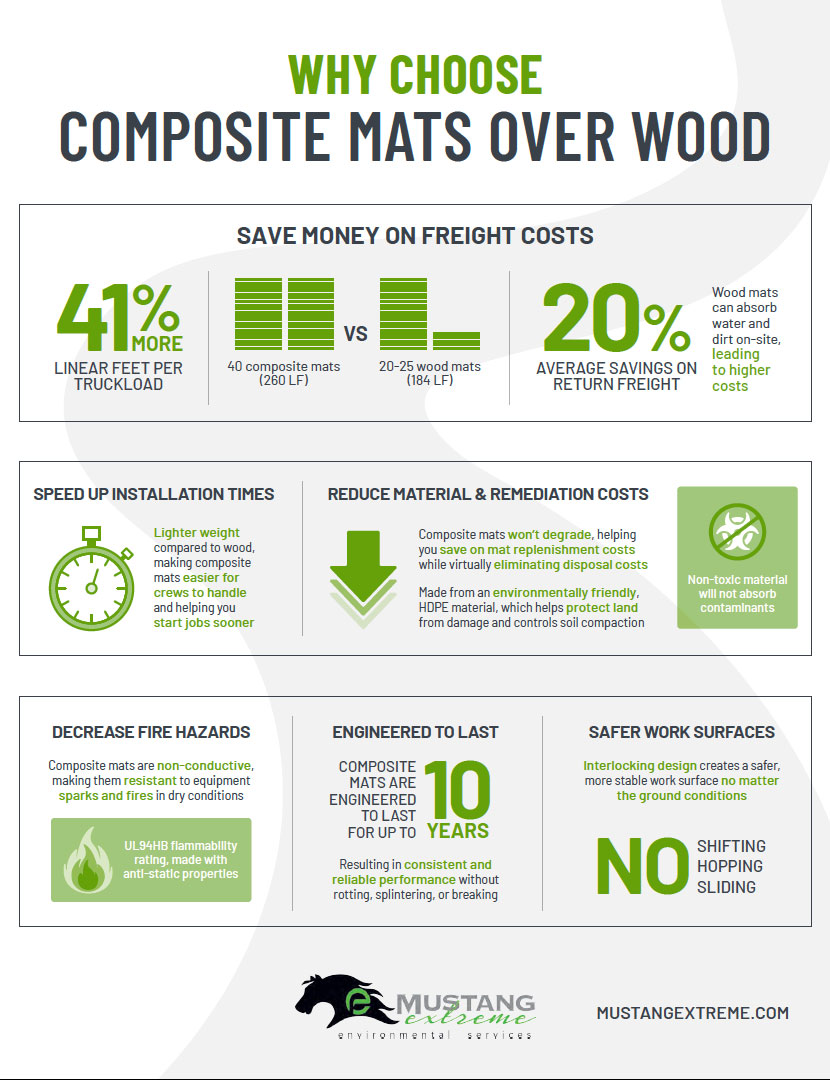 WHY CHOOSE
COMPOSITE MATS OVER WOOD

SAVE MONEY ON FREIGHT COSTS

41% MORE
LINEAR FEET PER TRUCKLOAD

40 composite mats (260 LF)

VS

20-25 wood mats (184 LF)

20%
AVERAGE SAVINGS ON RETURN FREIGHT

Wood mats can absorb water and dirt on-site, leading to higher costs

SPEED UP INSTALLATION TIMES

Lighter weight compared to wood, making composite mats easier for crews to handle and helping you start jobs sooner

REDUCE MATERIAL & REMEDIATION COSTS

Composite mats won't degrade, helping you save on mat replenishment costs while virtually eliminating disposal costs

Made from an environmentally friendly, HDPE material, which helps protect land from damage and controls soil compaction

Non-toxic material will not absorb contaminants

DECREASE FIRE HAZARDS

Composite mats are non-conductive, making them resistant to equipment sparks and fires in dry conditions

UL94HB flammability rating, made with anti-static properties

ENGINEERED TO LAST

COMPOSITE MATS ARE ENGINEERED TO LAST FOR UP TO 10 YEARS

Resulting in consistent and reliable performance without rotting, splintering, or breaking

SAFER WORK SURFACES

Interlocking design creates a safer, more stable work surface no matter the ground conditions

NO SHIFTING HOPPING SLIDING

MUSTANG extreme
environmental services

MUSTANGEXTREME.COM